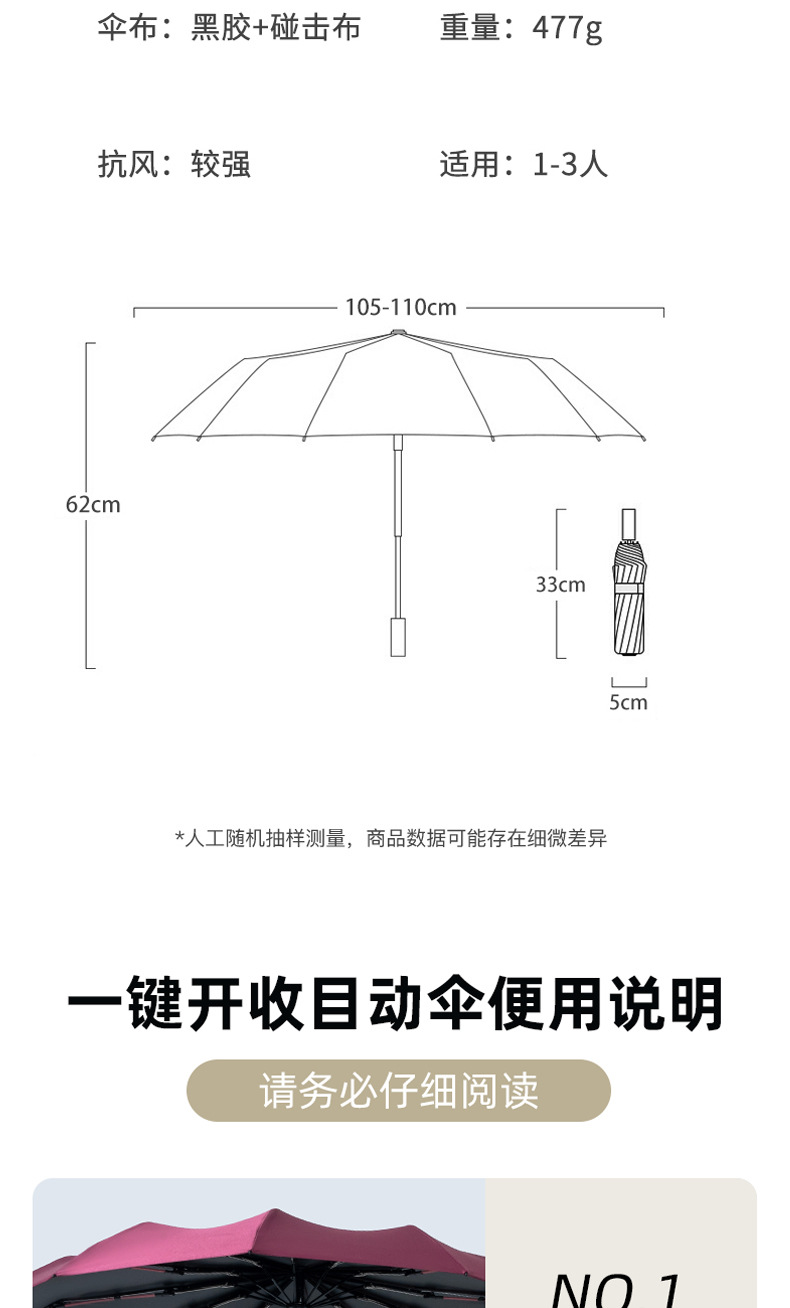 伞布：黑胶+碰击布　　重量：477g

抗风：较强　　适用：1-3人

105-110cm

62cm

33cm

5cm

*人工随机抽样测量，商品数据可能存在细微差异

一键开收目动伞便用说明

请务必仔细阅读

NO.1